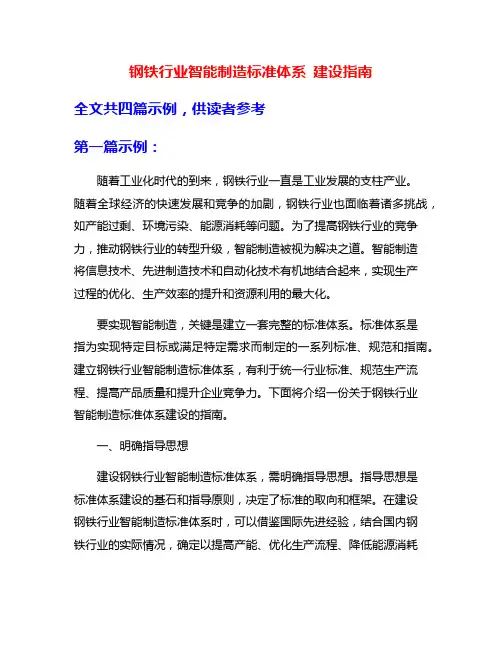 钢铁行业智能制造标准体系 建设指南

全文共四篇示例，供读者参考

第一篇示例：

随着工业化时代的到来，钢铁行业一直是工业发展的支柱产业。随着全球经济的快速发展和竞争的加剧，钢铁行业也面临着诸多挑战，如产能过剩、环境污染、能源消耗等问题。为了提高钢铁行业的竞争力，推动钢铁行业的转型升级，智能制造被视为解决之道。智能制造将信息技术、先进制造技术和自动化技术有机地结合起来，实现生产过程的优化、生产效率的提升和资源利用的最大化。

要实现智能制造，关键是建立一套完整的标准体系。标准体系是指为实现特定目标或满足特定需求而制定的一系列标准、规范和指南。建立钢铁行业智能制造标准体系，有利于统一行业标准、规范生产流程、提高产品质量和提升企业竞争力。下面将介绍一份关于钢铁行业智能制造标准体系建设的指南。

一、明确指导思想

建设钢铁行业智能制造标准体系，需明确指导思想。指导思想是标准体系建设的基石和指导原则，决定了标准的取向和框架。在建设钢铁行业智能制造标准体系时，可以借鉴国际先进经验，结合国内钢铁行业的实际情况，确定以提高产能、优化生产流程、降低能源消耗